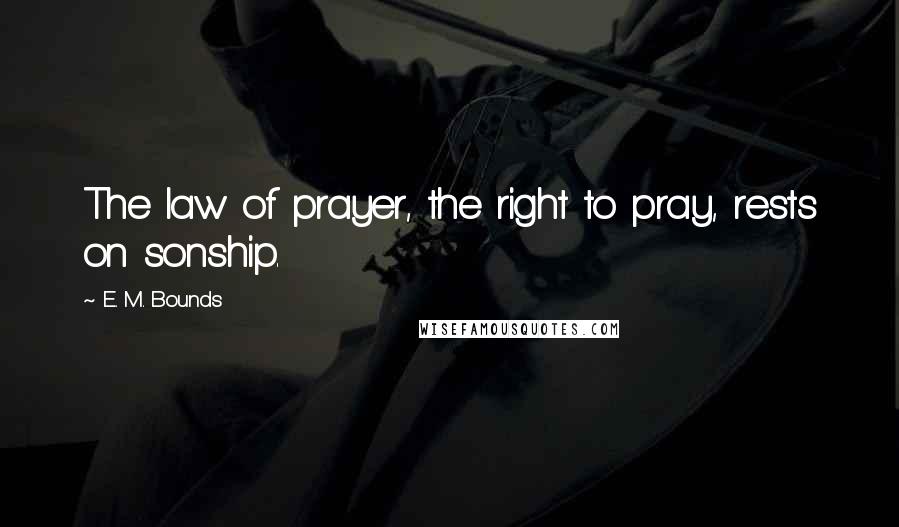 The law of prayer, the right to pray, rests on sonship.

~ E. M. Bounds

WISEFAMOUSQUOTES.COM